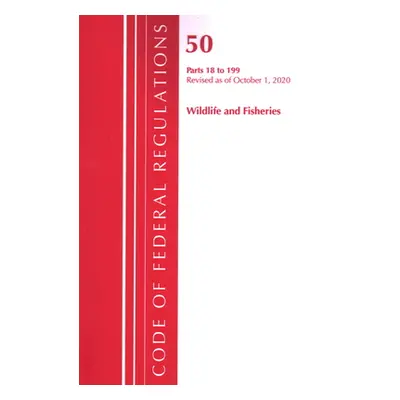 CODE OF FEDERAL REGULATIONS

50

Parts 18 to 199
Revised as of October 1, 2020

Wildlife and Fisheries